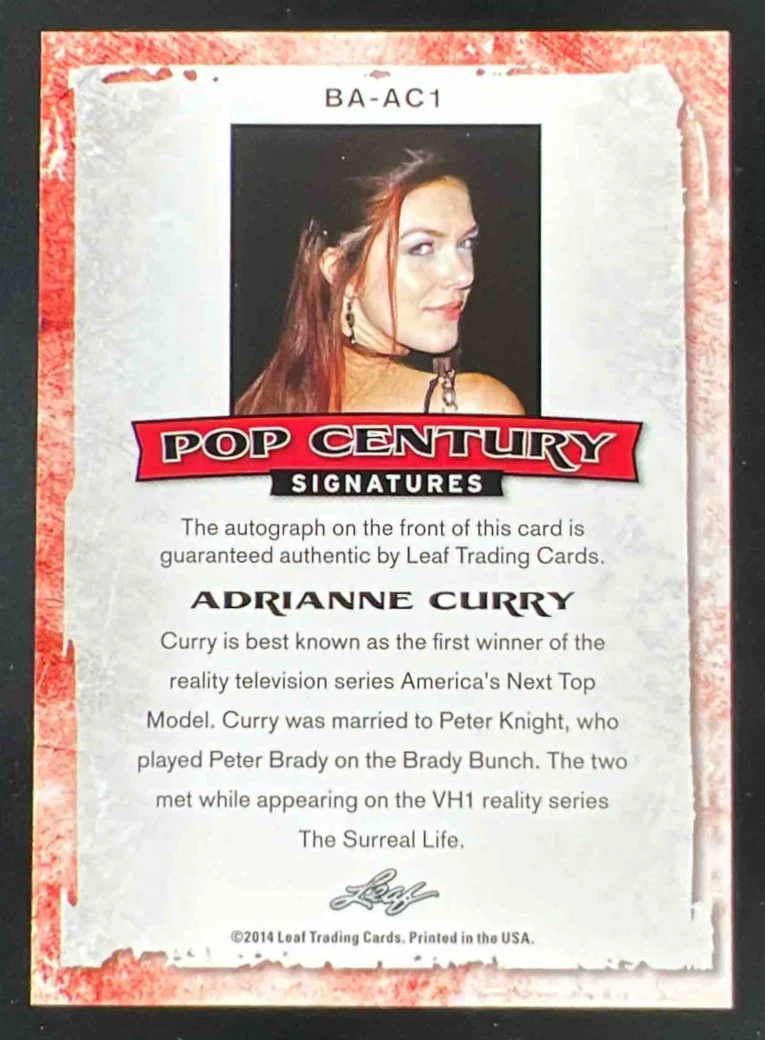 BA-AC1

POP CENTURY

SIGNATURES

The autograph on the front of this card is guaranteed authentic by Leaf Trading Cards.

ADRIANNE CURRY

Curry is best known as the first winner of the reality television series America's Next Top Model. Curry was married to Peter Knight, who played Peter Brady on the Brady Bunch. The two met while appearing on the VH1 reality series The Surreal Life.

Leaf

©2014 Leaf Trading Cards. Printed in the USA.